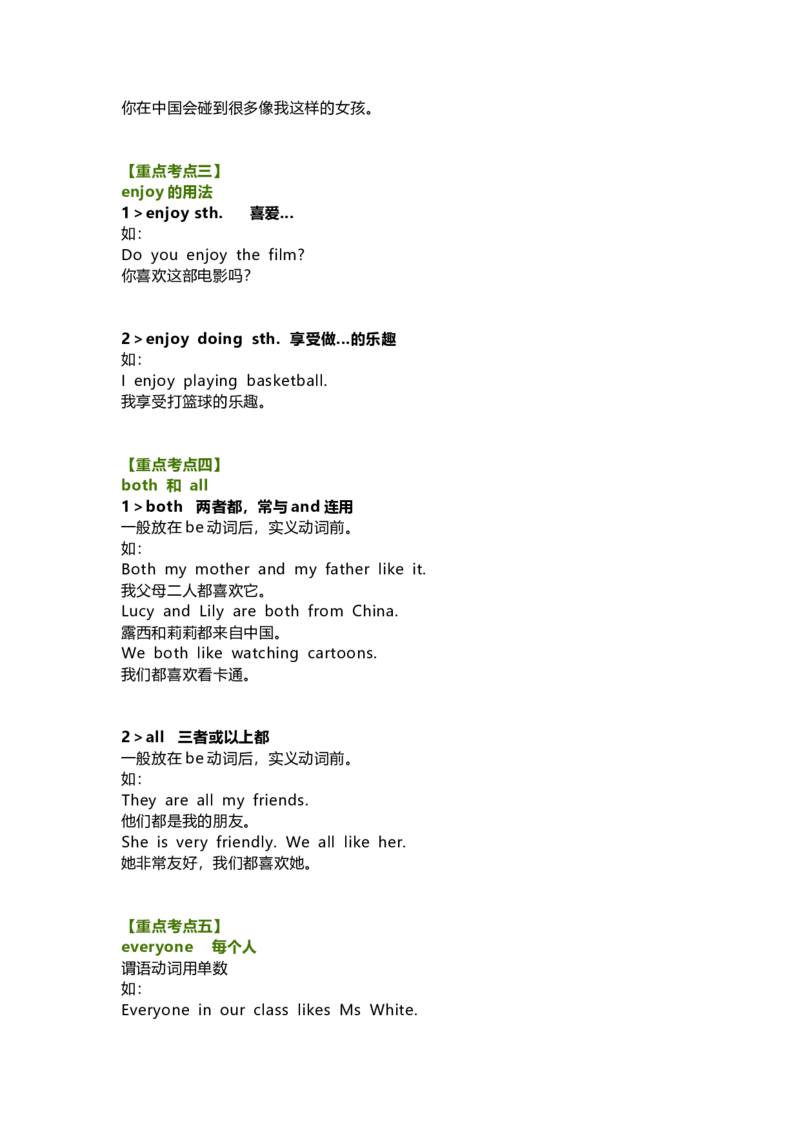 你在中国会碰到很多像我这样的女孩。

【重点考点三】
enjoy的用法
1＞enjoy sth. 喜爱…
如：
Do you enjoy the film?
你喜欢这部电影吗？

2＞enjoy doing sth. 享受做…的乐趣
如：
I enjoy playing basketball.
我享受打篮球的乐趣。

【重点考点四】
both 和 all
1＞both 两者都，常与and连用
一般放在be动词后，实义动词前。
如：
Both my mother and my father like it.
我父母二人都喜欢它。
Lucy and Lily are both from China.
露西和莉莉都来自中国。
We both like watching cartoons.
我们都喜欢看卡通。

2＞all 三者或以上都
一般放在be动词后，实义动词前。
如：
They are all my friends.
他们都是我的朋友。
She is very friendly. We all like her.
她非常友好，我们都喜欢她。

【重点考点五】
everyone 每个人
谓语动词用单数
如：
Everyone in our class likes Ms White.